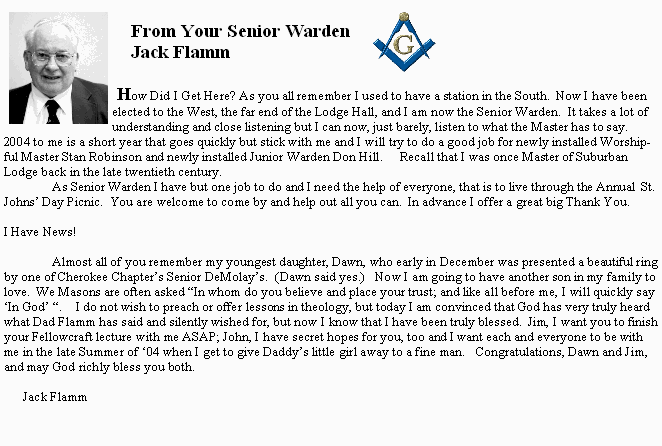 From Your Senior Warden
Jack Flamm

G

How Did I Get Here? As you all remember I used to have a station in the South. Now I have been elected to the West, the far end of the Lodge Hall, and I am now the Senior Warden. It takes a lot of understanding and close listening but I can now, just barely, listen to what the Master has to say. 2004 to me is a short year that goes quickly but stick with me and I will try to do a good job for newly installed Worshipful Master Stan Robinson and newly installed Junior Warden Don Hill. Recall that I was once Master of Suburban Lodge back in the late twentieth century.

As Senior Warden I have but one job to do and I need the help of everyone, that is to live through the Annual St. Johns' Day Picnic. You are welcome to come by and help out all you can. In advance I offer a great big Thank You.

I Have News!

Almost all of you remember my youngest daughter, Dawn, who early in December was presented a beautiful ring by one of Cherokee Chapter's Senior DeMolay's. (Dawn said yes.) Now I am going to have another son in my family to love. We Masons are often asked "In whom do you believe and place your trust; and like all before me, I will quickly say 'In God' ". I do not wish to preach or offer lessons in theology, but today I am convinced that God has very truly heard what Dad Flamm has said and silently wished for, but now I know that I have been truly blessed. Jim, I want you to finish your Fellowcraft lecture with me ASAP; John, I have secret hopes for you, too and I want each and everyone to be with me in the late Summer of '04 when I get to give Daddy's little girl away to a fine man. Congratulations, Dawn and Jim, and may God richly bless you both.

Jack Flamm